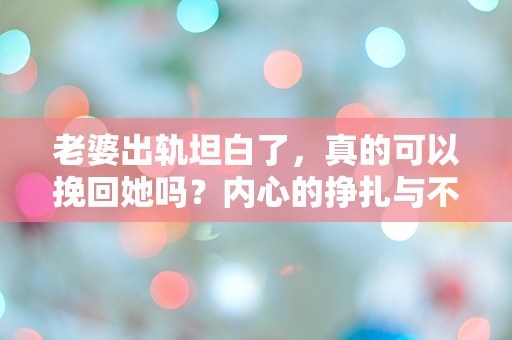 老婆出轨坦白了，真的可以挽回她吗？内心的挣扎与不